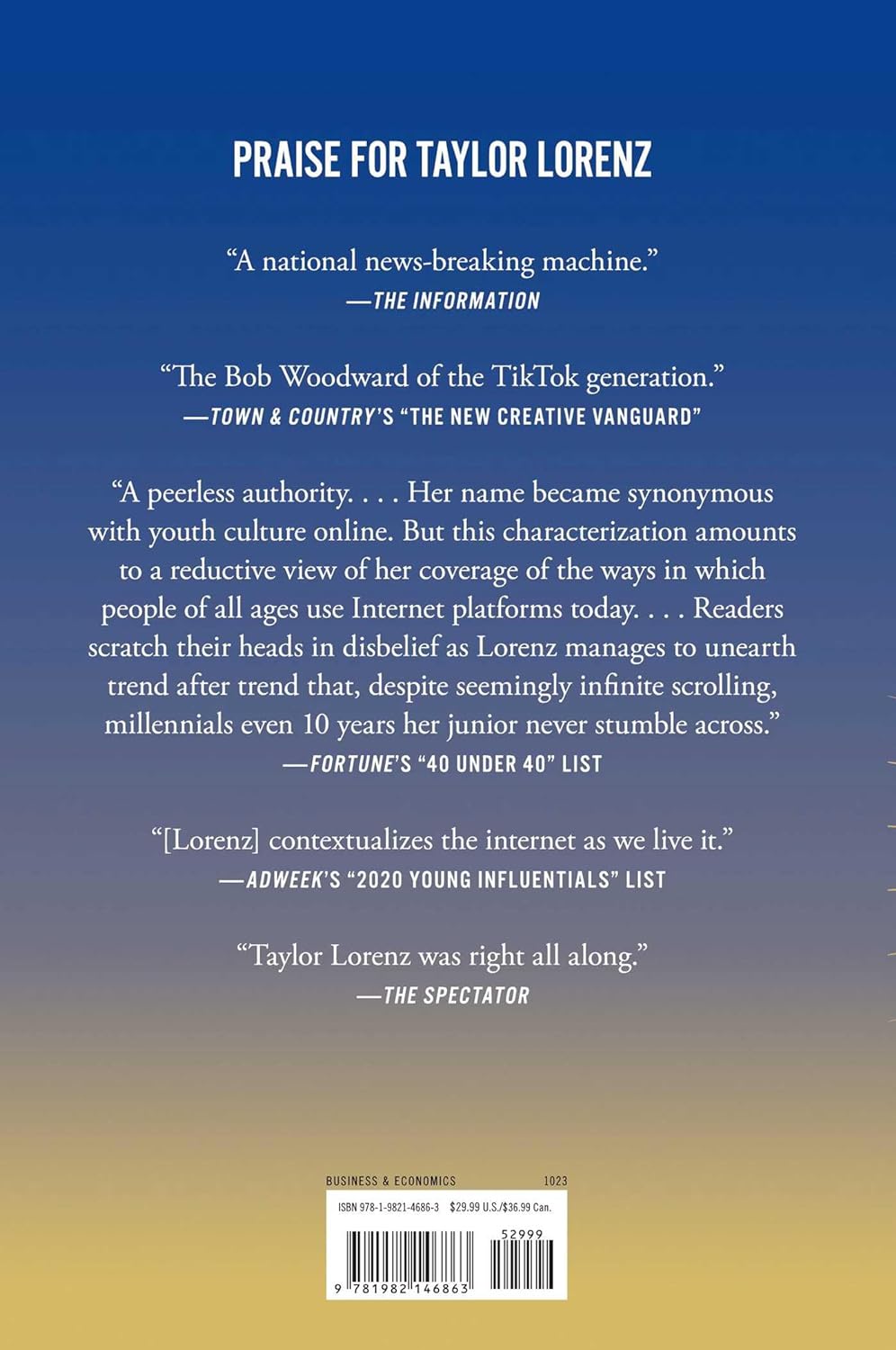 PRAISE FOR TAYLOR LORENZ

"A national news-breaking machine."
—THE INFORMATION

"The Bob Woodward of the TikTok generation."
—TOWN & COUNTRY'S "THE NEW CREATIVE VANGUARD"

"A peerless authority. . . . Her name became synonymous with youth culture online. But this characterization amounts to a reductive view of her coverage of the ways in which people of all ages use Internet platforms today. . . . Readers scratch their heads in disbelief as Lorenz manages to unearth trend after trend that, despite seemingly infinite scrolling, millennials even 10 years her junior never stumble across."
—FORTUNE'S "40 UNDER 40" LIST

"[Lorenz] contextualizes the internet as we live it."
—ADWEEK'S "2020 YOUNG INFLUENTIALS" LIST

"Taylor Lorenz was right all along."
—THE SPECTATOR

BUSINESS & ECONOMICS 1023

ISBN 978-1-9821-4686-3 $29.99 U.S./$36.99 Can.

52999

9 781982 146863